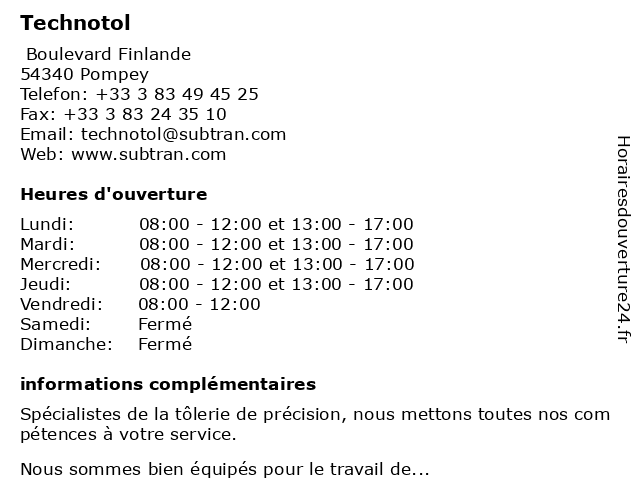 Technotol

Boulevard Finlande
54340 Pompey
Telefon: +33 3 83 49 45 25
Fax: +33 3 83 24 35 10
Email: technotol@subtran.com
Web: www.subtran.com

Heures d'ouverture

| | |
|---|---|
| Lundi: | 08:00 - 12:00 et 13:00 - 17:00 |
| Mardi: | 08:00 - 12:00 et 13:00 - 17:00 |
| Mercredi: | 08:00 - 12:00 et 13:00 - 17:00 |
| Jeudi: | 08:00 - 12:00 et 13:00 - 17:00 |
| Vendredi: | 08:00 - 12:00 |
| Samedi: | Fermé |
| Dimanche: | Fermé |

informations complémentaires

Spécialistes de la tôlerie de précision, nous mettons toutes nos com pétences à votre service.

Nous sommes bien équipés pour le travail de...

Horairesdouverture24.fr